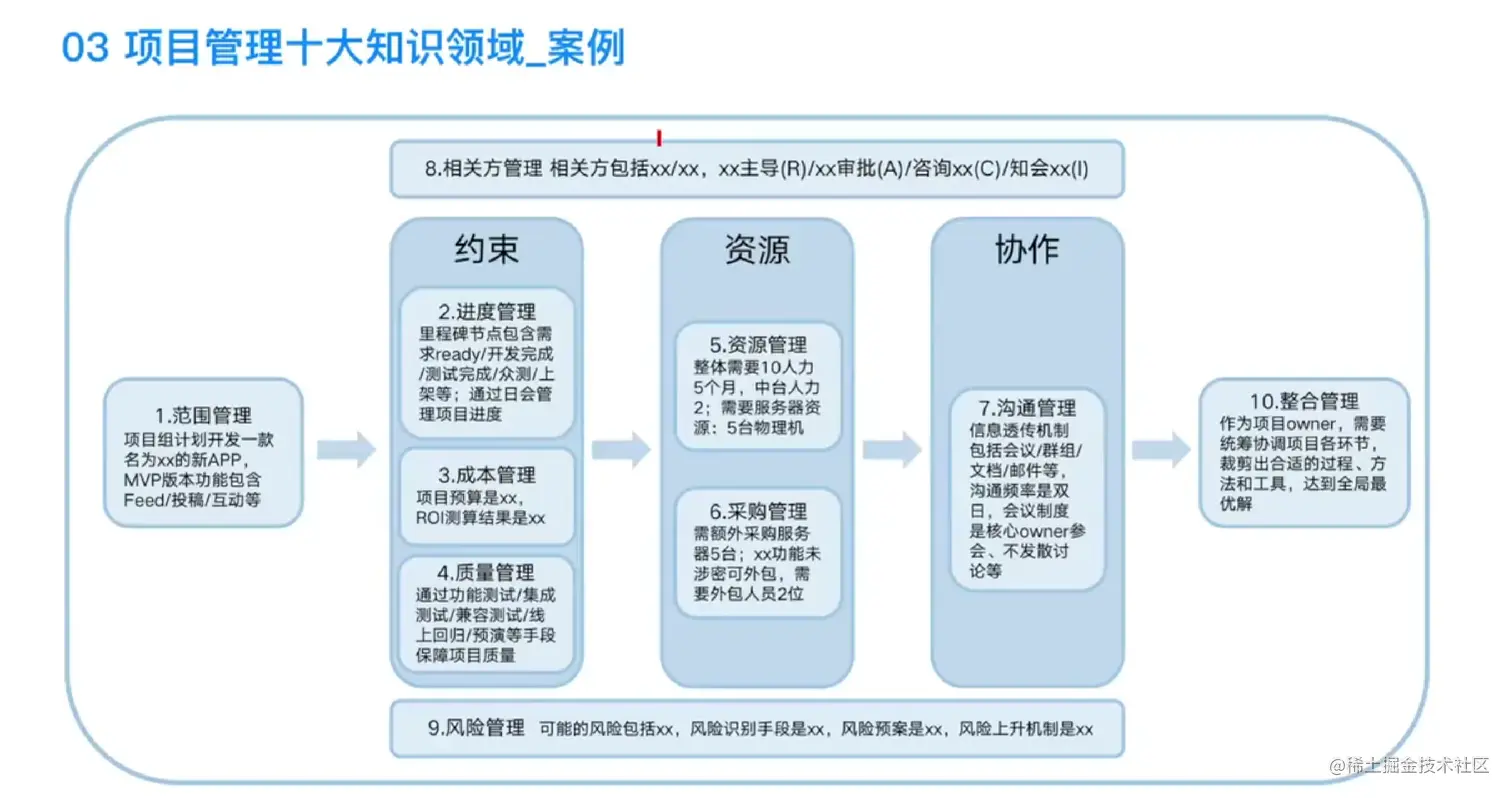 03 项目管理十大知识领域_案例

8.相关方管理 相关方包括xx/xx，xx主导(R)/xx审批(A)/咨询xx(C)/知会xx(I)

1.范围管理
项目组计划开发一款名为xx的新APP，MVP版本功能包含Feed/投稿/互动等

约束

2.进度管理
里程碑节点包含需求ready/开发完成/测试完成/众测/上架等；通过日会管理项目进度

3.成本管理
项目预算是xx，ROI测算结果是xx

4.质量管理
通过功能测试/集成测试/兼容测试/线上回归/预演等手段保障项目质量

资源

5.资源管理
整体需要10人力5个月，中台人力2；需要服务器资源：5台物理机

6.采购管理
需额外采购服务器5台；xx功能未涉密可外包，需要外包人员2位

协作

7.沟通管理
信息透传机制包括会议/群组/文档/邮件等，沟通频率是双日，会议制度是核心owner参会、不发散讨论等

10.整合管理
作为项目owner，需要统筹协调项目各环节，裁剪出合适的过程、方法和工具，达到全局最优解

9.风险管理 可能的风险包括xx，风险识别手段是xx，风险预案是xx，风险上升机制是xx

@稀土掘金技术社区